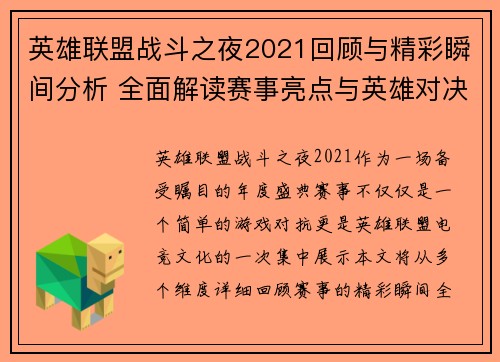 英雄联盟战斗之夜2021回顾与精彩瞬间分析 全面解读赛事亮点与英雄对决

英雄联盟战斗之夜2021作为一场备受瞩目的年度盛典赛事不仅仅是一个简单的游戏对抗更是英雄联盟电竞文化的一次集中展示本文将从多个维度详细回顾赛事的精彩瞬间全